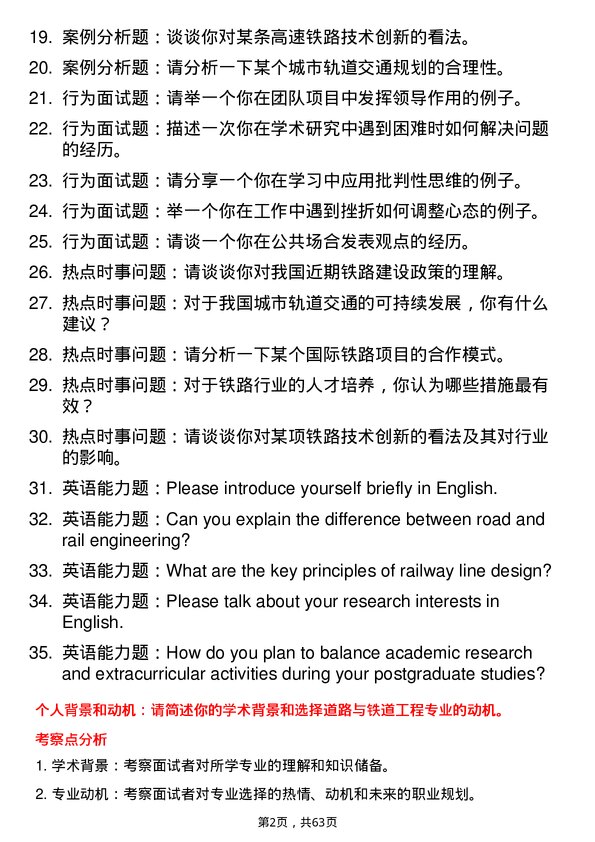 19. 案例分析题：谈谈你对某条高速铁路技术创新的看法。

20. 案例分析题：请分析一下某个城市轨道交通规划的合理性。

21. 行为面试题：请举一个你在团队项目中发挥领导作用的例子。

22. 行为面试题：描述一次你在学术研究中遇到困难时如何解决问题的经历。

23. 行为面试题：请分享一个你在学习中应用批判性思维的例子。

24. 行为面试题：举一个你在工作中遇到挫折如何调整心态的例子。

25. 行为面试题：请谈一个你在公共场合发表观点的经历。

26. 热点时事问题：请谈谈你对我国近期铁路建设政策的理解。

27. 热点时事问题：对于我国城市轨道交通的可持续发展，你有什么建议？

28. 热点时事问题：请分析一下某个国际铁路项目的合作模式。

29. 热点时事问题：对于铁路行业的人才培养，你认为哪些措施最有效？

30. 热点时事问题：请谈谈你对某项铁路技术创新的看法及其对行业的影响。

31. 英语能力题：Please introduce yourself briefly in English.

32. 英语能力题：Can you explain the difference between road and rail engineering?

33. 英语能力题：What are the key principles of railway line design?

34. 英语能力题：Please talk about your research interests in English.

35. 英语能力题：How do you plan to balance academic research and extracurricular activities during your postgraduate studies?

个人背景和动机：请简述你的学术背景和选择道路与铁道工程专业的动机。

考察点分析

1. 学术背景：考察面试者对所学专业的理解和知识储备。

2. 专业动机：考察面试者对专业选择的热情、动机和未来的职业规划。

第2页，共63页